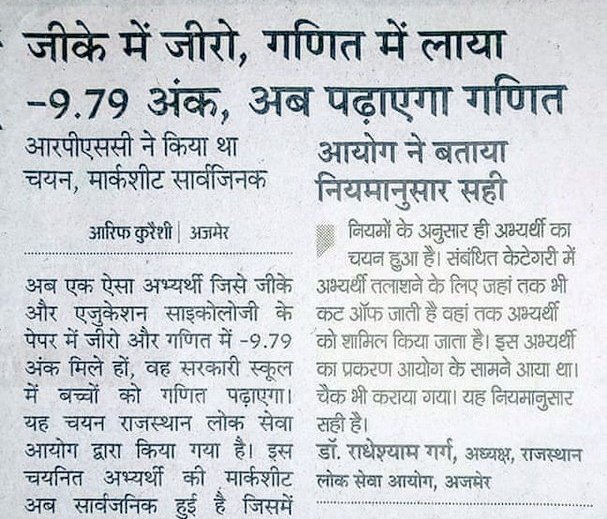 जीके में जीरो, गणित में लाया -9.79 अंक, अब पढ़ाएगा गणित

आरपीएससी ने किया था चयन, मार्कशीट सार्वजिनक

आरिफ कुरैशी | अजमेर

अब एक ऐसा अभ्यर्थी जिसे जीके और एजुकेशन साइकोलोजी के पेपर में जीरो और गणित में -9.79 अंक मिले हों, वह सरकारी स्कूल में बच्चों को गणित पढ़ाएगा। यह चयन राजस्थान लोक सेवा आयोग द्वारा किया गया है। इस चयनित अभ्यर्थी की मार्कशीट अब सार्वजनिक हुई है जिसमें

आयोग ने बताया नियमानुसार सही

नियमों के अनुसार ही अभ्यर्थी का चयन हुआ है। संबंधित केटेगरी में अभ्यर्थी तलाशने के लिए जहां तक भी कट ऑफ जाती है वहां तक अभ्यर्थी को शामिल किया जाता है। इस अभ्यर्थी का प्रकरण आयोग के सामने आया था। चैक भी कराया गया। यह नियमानुसार सही है।
डॉ. राधेश्याम गर्ग, अध्यक्ष, राजस्थान लोक सेवा आयोग, अजमेर